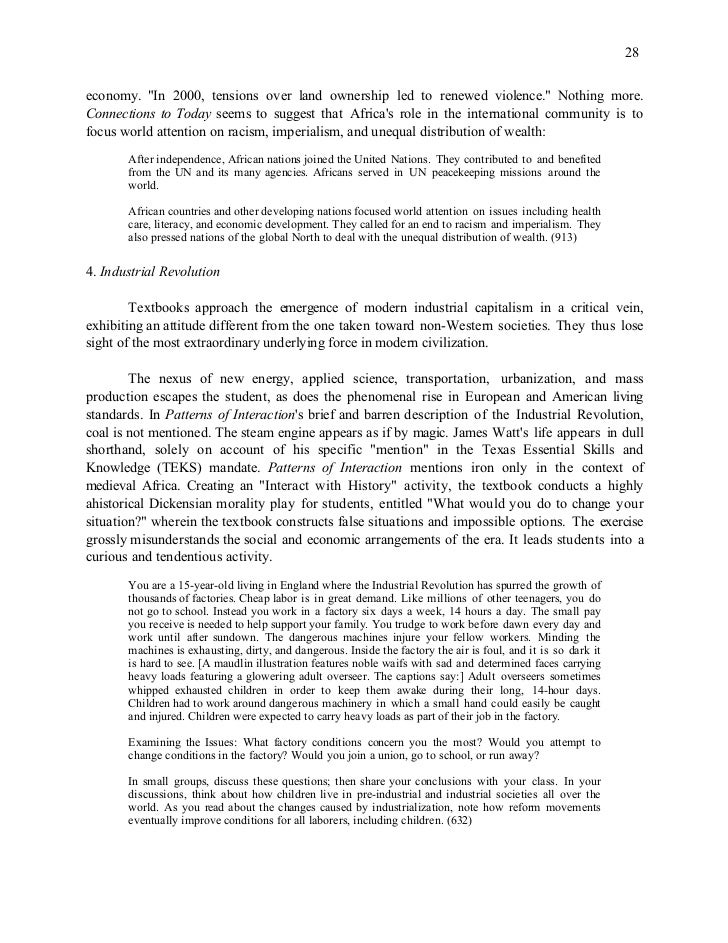 28

economy. "In 2000, tensions over land ownership led to renewed violence." Nothing more. Connections to Today seems to suggest that Africa's role in the international community is to focus world attention on racism, imperialism, and unequal distribution of wealth:

After independence, African nations joined the United Nations. They contributed to and benefited from the UN and its many agencies. Africans served in UN peacekeeping missions around the world.

African countries and other developing nations focused world attention on issues including health care, literacy, and economic development. They called for an end to racism and imperialism. They also pressed nations of the global North to deal with the unequal distribution of wealth. (913)

4. Industrial Revolution

Textbooks approach the emergence of modern industrial capitalism in a critical vein, exhibiting an attitude different from the one taken toward non-Western societies. They thus lose sight of the most extraordinary underlying force in modern civilization.

The nexus of new energy, applied science, transportation, urbanization, and mass production escapes the student, as does the phenomenal rise in European and American living standards. In Patterns of Interaction's brief and barren description of the Industrial Revolution, coal is not mentioned. The steam engine appears as if by magic. James Watt's life appears in dull shorthand, solely on account of his specific "mention" in the Texas Essential Skills and Knowledge (TEKS) mandate. Patterns of Interaction mentions iron only in the context of medieval Africa. Creating an "Interact with History" activity, the textbook conducts a highly ahistorical Dickensian morality play for students, entitled "What would you do to change your situation?" wherein the textbook constructs false situations and impossible options. The exercise grossly misunderstands the social and economic arrangements of the era. It leads students into a curious and tendentious activity.

You are a 15-year-old living in England where the Industrial Revolution has spurred the growth of thousands of factories. Cheap labor is in great demand. Like millions of other teenagers, you do not go to school. Instead you work in a factory six days a week, 14 hours a day. The small pay you receive is needed to help support your family. You trudge to work before dawn every day and work until after sundown. The dangerous machines injure your fellow workers. Minding the machines is exhausting, dirty, and dangerous. Inside the factory the air is foul, and it is so dark it is hard to see. [A maudlin illustration features noble waifs with sad and determined faces carrying heavy loads featuring a glowering adult overseer. The captions say:] Adult overseers sometimes whipped exhausted children in order to keep them awake during their long, 14-hour days. Children had to work around dangerous machinery in which a small hand could easily be caught and injured. Children were expected to carry heavy loads as part of their job in the factory.

Examining the Issues: What factory conditions concern you the most? Would you attempt to change conditions in the factory? Would you join a union, go to school, or run away?

In small groups, discuss these questions; then share your conclusions with your class. In your discussions, think about how children live in pre-industrial and industrial societies all over the world. As you read about the changes caused by industrialization, note how reform movements eventually improve conditions for all laborers, including children. (632)